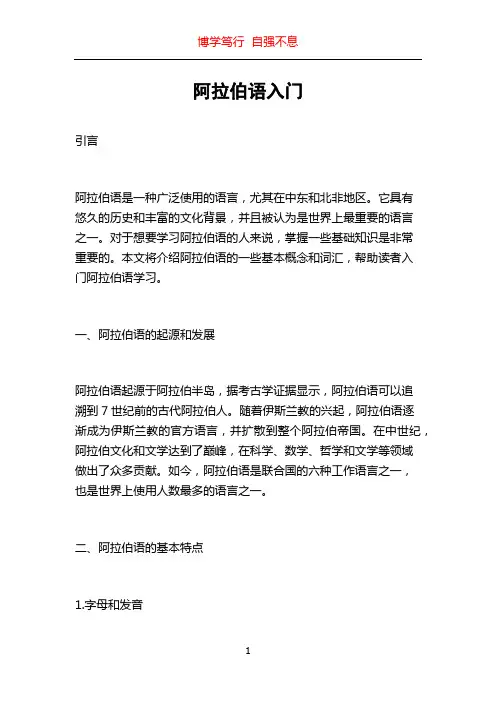 博学笃行 自强不息

阿拉伯语入门

引言

阿拉伯语是一种广泛使用的语言，尤其在中东和北非地区。它具有悠久的历史和丰富的文化背景，并且被认为是世界上最重要的语言之一。对于想要学习阿拉伯语的人来说，掌握一些基础知识是非常重要的。本文将介绍阿拉伯语的一些基本概念和词汇，帮助读者入门阿拉伯语学习。

一、阿拉伯语的起源和发展

阿拉伯语起源于阿拉伯半岛，据考古学证据显示，阿拉伯语可以追溯到 7 世纪前的古代阿拉伯人。随着伊斯兰教的兴起，阿拉伯语逐渐成为伊斯兰教的官方语言，并扩散到整个阿拉伯帝国。在中世纪，阿拉伯文化和文学达到了巅峰，在科学、数学、哲学和文学等领域做出了众多贡献。如今，阿拉伯语是联合国的六种工作语言之一，也是世界上使用人数最多的语言之一。

二、阿拉伯语的基本特点

1.字母和发音

1